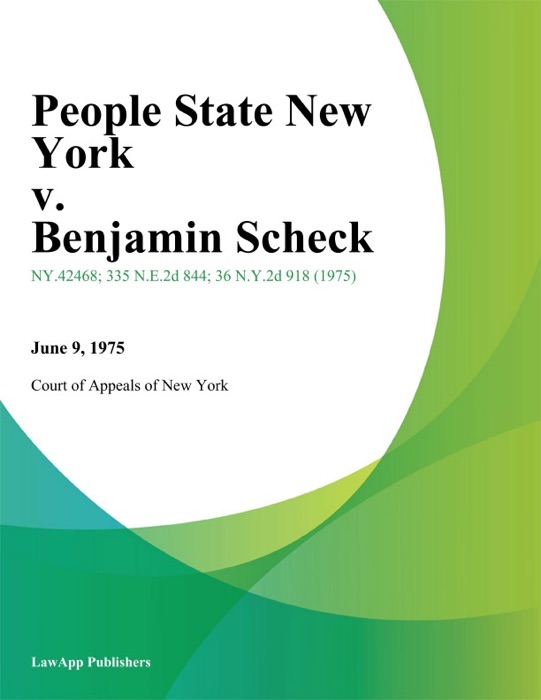 People State New York
v.
Benjamin Scheck

NY.42468; 335 N.E.2d 844; 36 N.Y.2d 918 (1975)

June 9, 1975

Court of Appeals of New York

LawApp Publishers